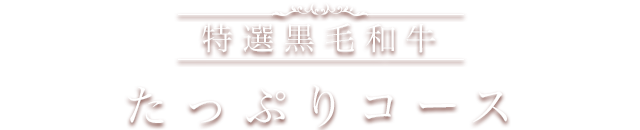 特選黒毛和牛

たっぷりコース